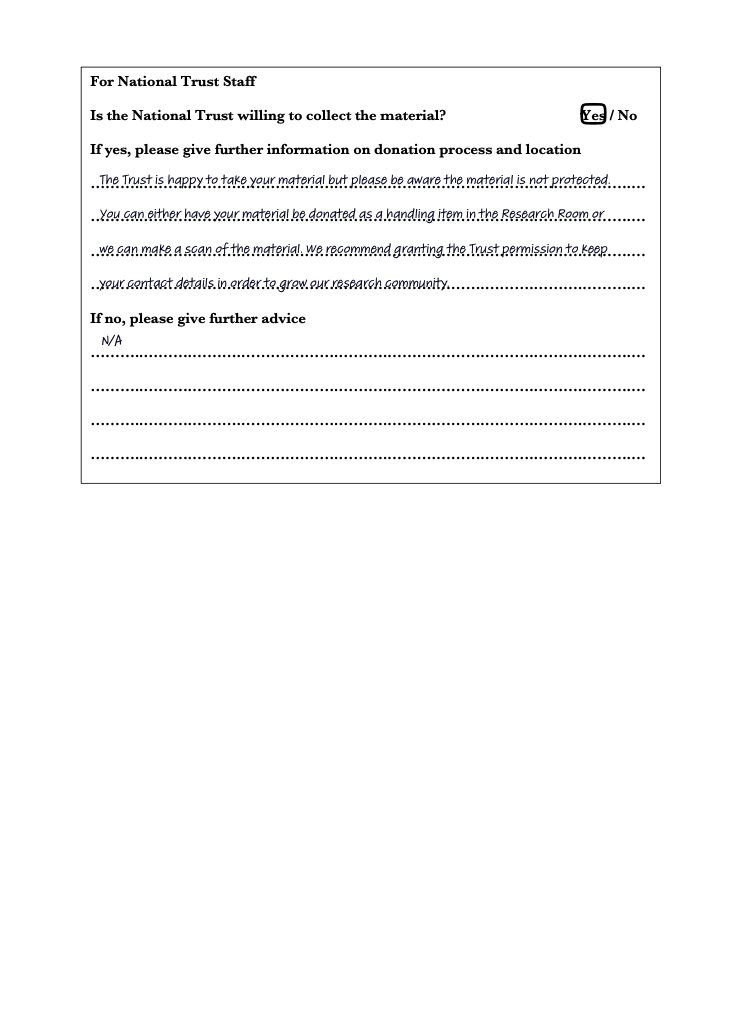 For National Trust Staff

Is the National Trust willing to collect the material? Yes / No

If yes, please give further information on donation process and location

The Trust is happy to take your material but please be aware the material is not protected.

You can either have your material be donated as a handling item in the Research Room or

we can make a scan of the material. We recommend granting the Trust permission to keep

your contact details in order to grow our research community.

If no, please give further advice

N/A